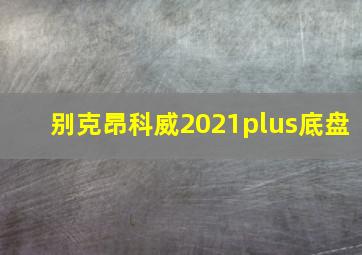 别克昂科威2021plus底盘